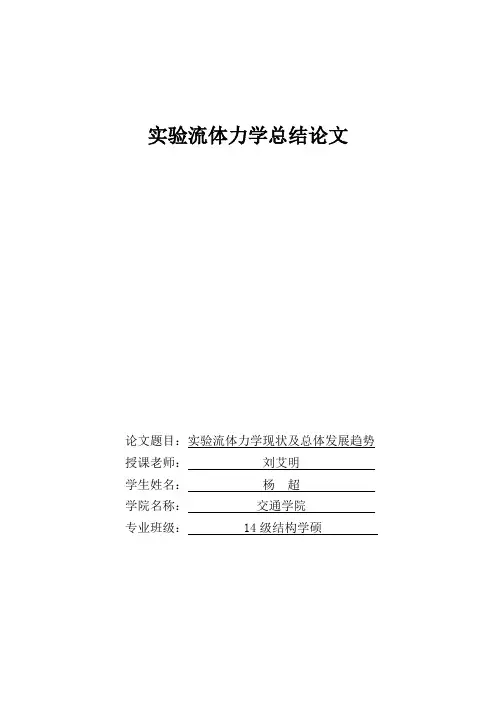 实验流体力学总结论文

论文题目：实验流体力学现状及总体发展趋势
授课老师：刘艾明
学生姓名：杨　超
学院名称：交通学院
专业班级：14 级结构学硕